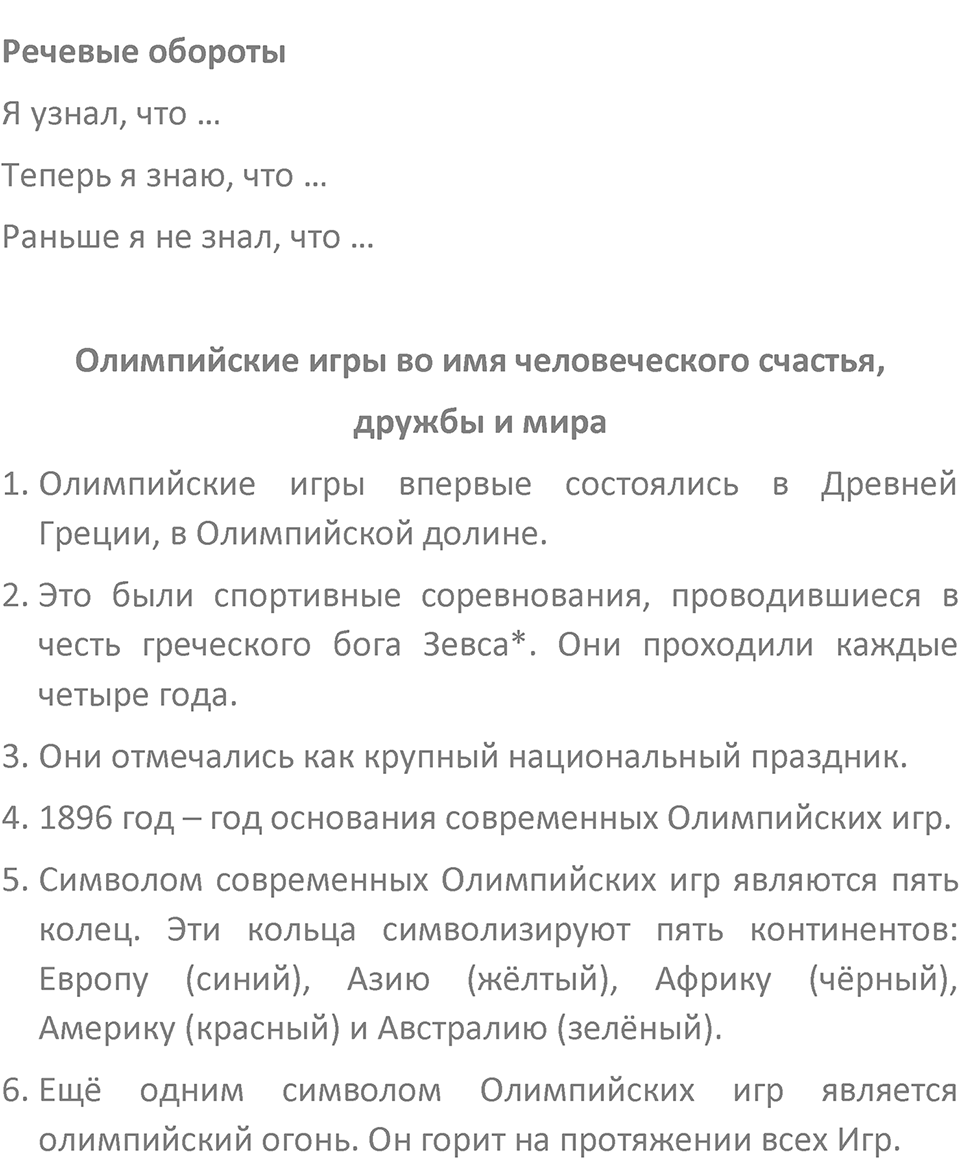 Речевые обороты

Я узнал, что …

Теперь я знаю, что …

Раньше я не знал, что …

Олимпийские игры во имя человеческого счастья, дружбы и мира

1. Олимпийские игры впервые состоялись в Древней Греции, в Олимпийской долине.

2. Это были спортивные соревнования, проводившиеся в честь греческого бога Зевса*. Они проходили каждые четыре года.

3. Они отмечались как крупный национальный праздник.

4. 1896 год – год основания современных Олимпийских игр.

5. Символом современных Олимпийских игр являются пять колец. Эти кольца символизируют пять континентов: Европу (синий), Азию (жёлтый), Африку (чёрный), Америку (красный) и Австралию (зелёный).

6. Ещё одним символом Олимпийских игр является олимпийский огонь. Он горит на протяжении всех Игр.